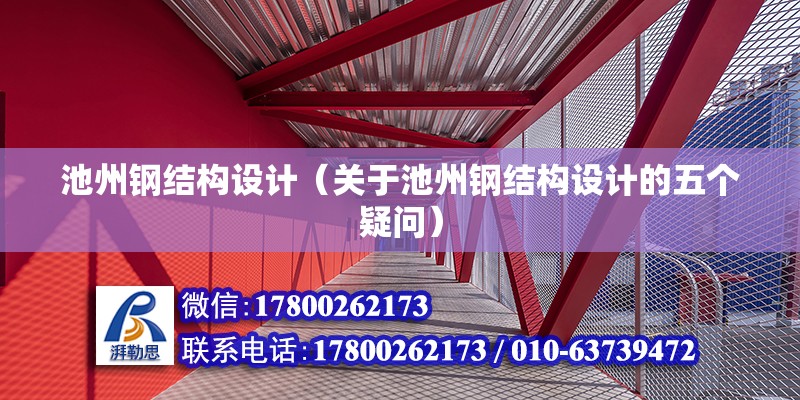 池州钢结构设计（关于池州钢结构设计的五个疑问）

湃勒思

微信:17800262173

联系电话:17800262173 / 010-63739472